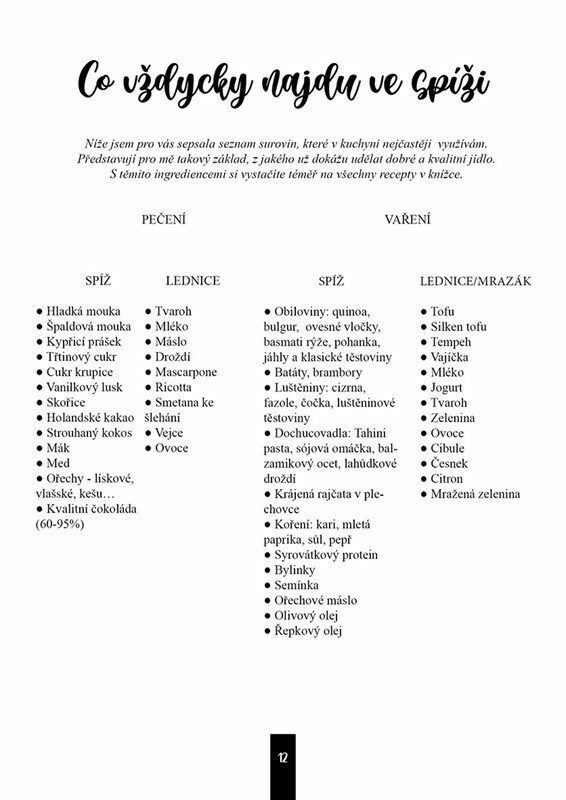 Co vždycky najdu ve spíži

Níže jsem pro vás sepsala seznam surovin, které v kuchyni nejčastěji využívám. Představují pro mě takový základ, z jakého už dokážu udělat dobré a kvalitní jídlo. S těmito ingrediencemi si vystačíte téměř na všechny recepty v knížce.

PEČENÍ

SPÍŽ

● Hladká mouka
● Špaldová mouka
● Kypřící prášek
● Třtinový cukr
● Cukr krupice
● Vanilkový lusk
● Skořice
● Holandské kakao
● Strouhaný kokos
● Mák
● Med
● Ořechy - lískové, vlašské, kešu…
● Kvalitní čokoláda (60-95%)

LEDNICE

● Tvaroh
● Mléko
● Máslo
● Droždí
● Mascarpone
● Ricotta
● Smetana ke šlehání
● Vejce
● Ovoce

VAŘENÍ

SPÍŽ

● Obiloviny: quinoa, bulgur, ovesné vločky, basmati rýže, pohanka, jáhly a klasické těstoviny
● Batáty, brambory
● Luštěniny: cizrna, fazole, čočka, luštěninové těstoviny
● Dochucovadla: Tahini pasta, sójová omáčka, balzamikový ocet, lahůdkové droždí
● Krájená rajčata v plechovce
● Koření: kari, mletá paprika, sůl, pepř
● Syrovátkový protein
● Bylinky
● Semínka
● Ořechové máslo
● Olivový olej
● Řepkový olej

LEDNICE/MRAZÁK

● Tofu
● Silken tofu
● Tempeh
● Vajíčka
● Mléko
● Jogurt
● Tvaroh
● Zelenina
● Ovoce
● Cibule
● Česnek
● Citron
● Mražená zelenina

12